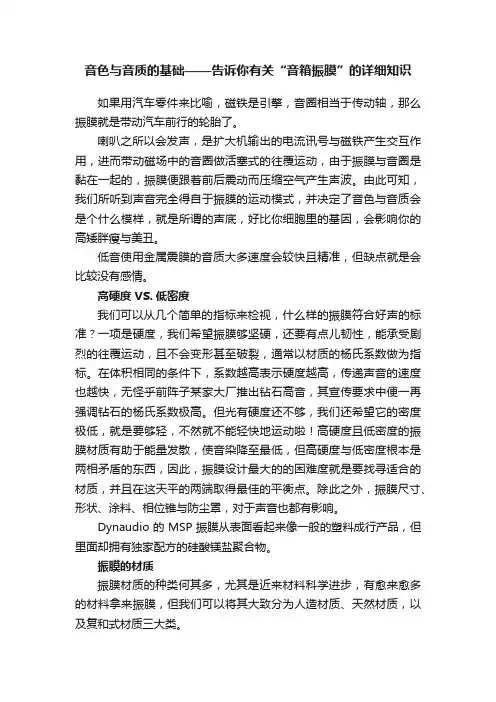 音色与音质的基础——告诉你有关“音箱振膜”的详细知识

如果用汽车零件来比喻，磁铁是引擎，音圈相当于传动轴，那么振膜就是带动汽车前行的轮胎了。

喇叭之所以会发声，是扩大机输出的电流讯号与磁铁产生交互作用，进而带动磁场中的音圈做活塞式的往覆运动，由于振膜与音圈是黏在一起的，振膜便跟着前后震动而压缩空气产生声波。由此可知，我们所听到声音完全得自于振膜的运动模式，并决定了音色与音质会是个什么模样，就是所谓的声底，好比你细胞里的基因，会影响你的高矮胖瘦与美丑。

低音使用金属震膜的音质大多速度会较快且精准，但缺点就是会比较没有感情。

高硬度 VS. 低密度

我们可以从几个简单的指标来检视，什么样的振膜符合好声的标准？一项是硬度，我们希望振膜够坚硬，还要有点儿韧性，能承受剧烈的往覆运动，且不会变形甚至破裂，通常以材质的杨氏系数做为指标。在体积相同的条件下，系数越高表示硬度越高，传递声音的速度也越快，无怪乎前阵子某家大厂推出钻石高音，其宣传要求中便一再强调钻石的杨氏系数极高。但光有硬度还不够，我们还希望它的密度极低，就是要够轻，不然就不能轻快地运动啦！高硬度且低密度的振膜材质有助于能量发散，使音染降至最低，但高硬度与低密度根本是两相矛盾的东西，因此，振膜设计最大的的困难度就是要找寻适合的材质，并且在这天平的两端取得最佳的平衡点。除此之外，振膜尺寸、形状、涂料、相位锥与防尘罩，对于声音也都有影响。

Dynaudio 的 MSP 振膜从表面看起来像一般的塑料成行产品，但里面却拥有独家配方的硅酸镁盐聚合物。

振膜的材质

振膜材质的种类何其多，尤其是近来材料科学进步，有愈来愈多的材料拿来振膜，但我们可以将其大致分为人造材质、天然材质，以及复和式材质三大类。